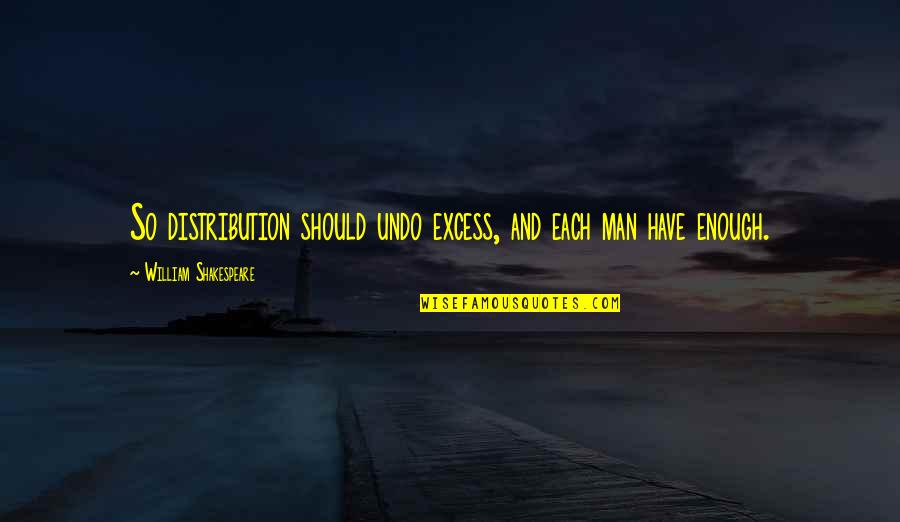 So distribution should undo excess, and each man have enough.

~ William Shakespeare

WISEFAMOUSQUOTES.COM